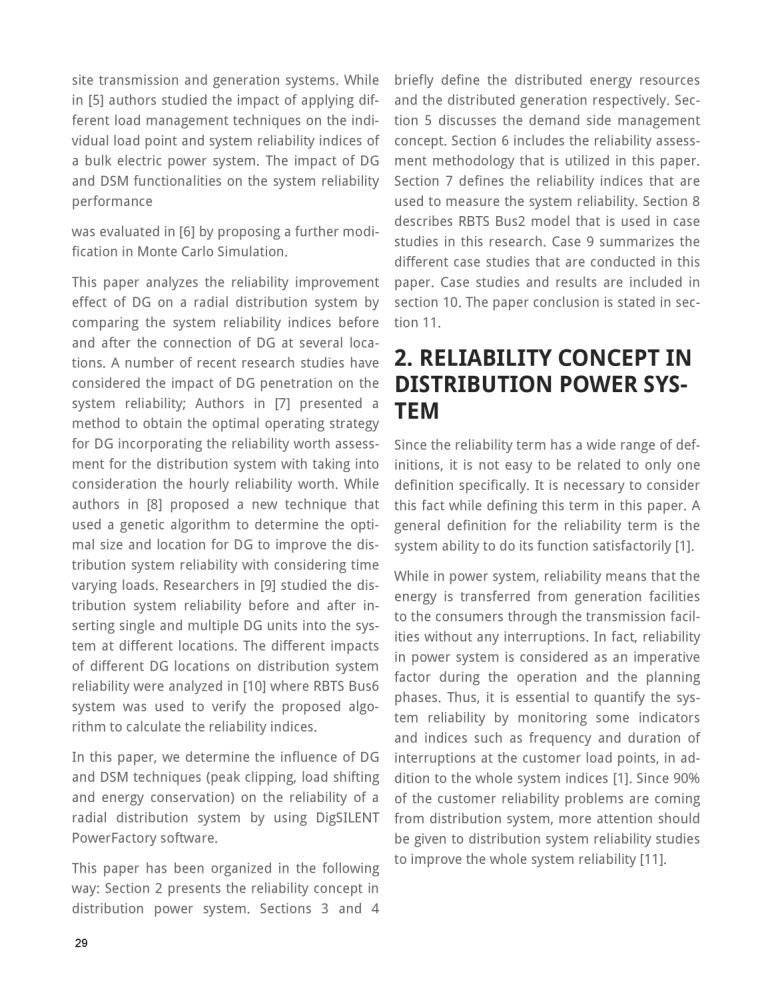 site transmission and generation systems. While in [5] authors studied the impact of applying different load management techniques on the individual load point and system reliability indices of a bulk electric power system. The impact of DG and DSM functionalities on the system reliability performance

was evaluated in [6] by proposing a further modification in Monte Carlo Simulation.

This paper analyzes the reliability improvement effect of DG on a radial distribution system by comparing the system reliability indices before and after the connection of DG at several locations. A number of recent research studies have considered the impact of DG penetration on the system reliability; Authors in [7] presented a method to obtain the optimal operating strategy for DG incorporating the reliability worth assessment for the distribution system with taking into consideration the hourly reliability worth. While authors in [8] proposed a new technique that used a genetic algorithm to determine the optimal size and location for DG to improve the distribution system reliability with considering time varying loads. Researchers in [9] studied the distribution system reliability before and after inserting single and multiple DG units into the system at different locations. The different impacts of different DG locations on distribution system reliability were analyzed in [10] where RBTS Bus6 system was used to verify the proposed algorithm to calculate the reliability indices.

In this paper, we determine the influence of DG and DSM techniques (peak clipping, load shifting and energy conservation) on the reliability of a radial distribution system by using DigSILENT PowerFactory software.

This paper has been organized in the following way: Section 2 presents the reliability concept in distribution power system. Sections 3 and 4 briefly define the distributed energy resources and the distributed generation respectively. Section 5 discusses the demand side management concept. Section 6 includes the reliability assessment methodology that is utilized in this paper. Section 7 defines the reliability indices that are used to measure the system reliability. Section 8 describes RBTS Bus2 model that is used in case studies in this research. Case 9 summarizes the different case studies that are conducted in this paper. Case studies and results are included in section 10. The paper conclusion is stated in section 11.

2. RELIABILITY CONCEPT IN DISTRIBUTION POWER SYSTEM

Since the reliability term has a wide range of definitions, it is not easy to be related to only one definition specifically. It is necessary to consider this fact while defining this term in this paper. A general definition for the reliability term is the system ability to do its function satisfactorily [1].

While in power system, reliability means that the energy is transferred from generation facilities to the consumers through the transmission facilities without any interruptions. In fact, reliability in power system is considered as an imperative factor during the operation and the planning phases. Thus, it is essential to quantify the system reliability by monitoring some indicators and indices such as frequency and duration of interruptions at the customer load points, in addition to the whole system indices [1]. Since 90% of the customer reliability problems are coming from distribution system, more attention should be given to distribution system reliability studies to improve the whole system reliability [11].

29